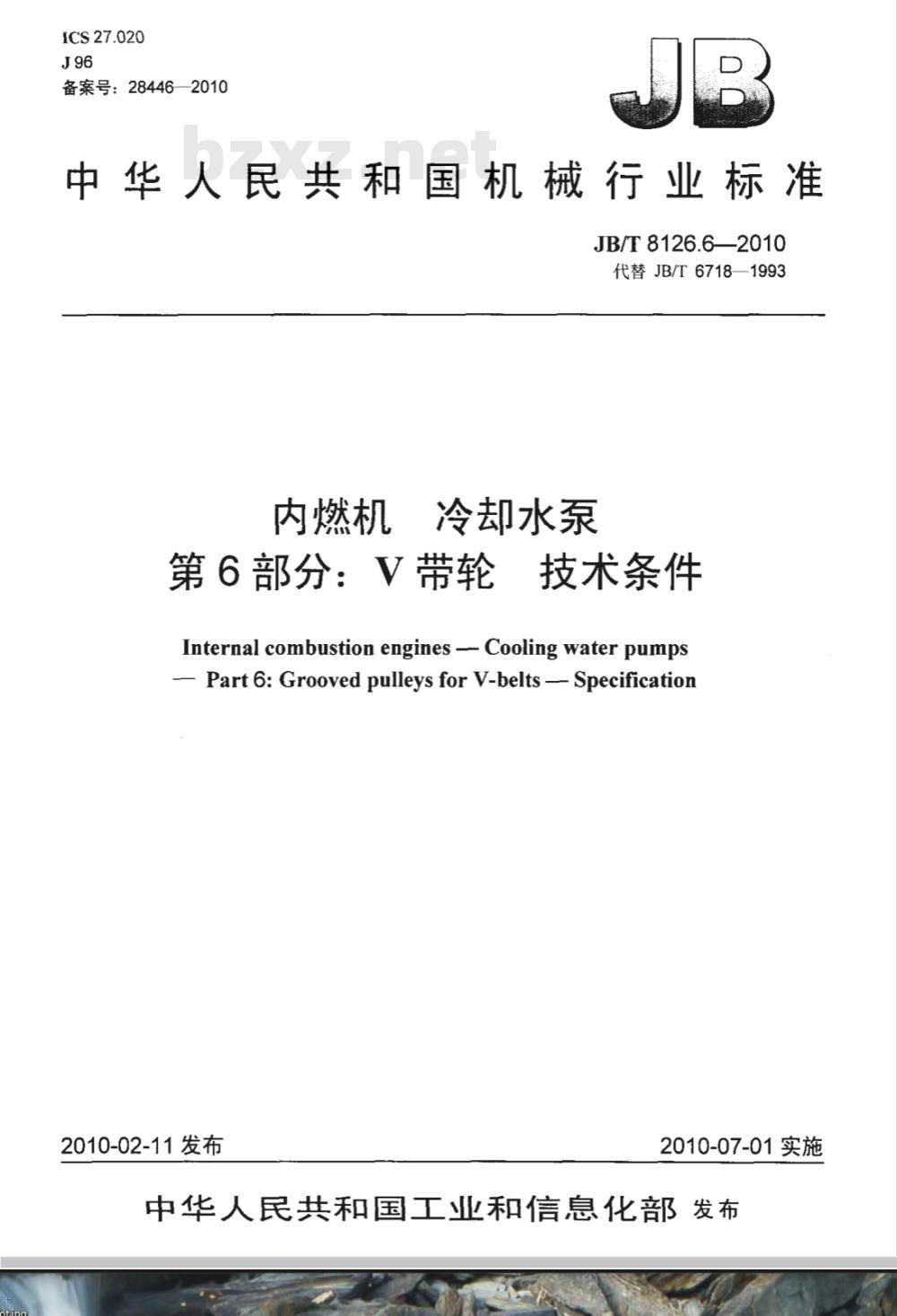 ICS 27.020
J 96
备案号：28446—2010

JB

bzxz.net

中华人民共和国机械行业标准

JB/T 8126.6—2010
代替 JB/T 6718—1993

内燃机 冷却水泵
第6部分：V带轮 技术条件

Internal combustion engines — Cooling water pumps — Part 6: Grooved pulleys for V-belts — Specification

2010-02-11 发布

2010-07-01 实施

中华人民共和国工业和信息化部 发布